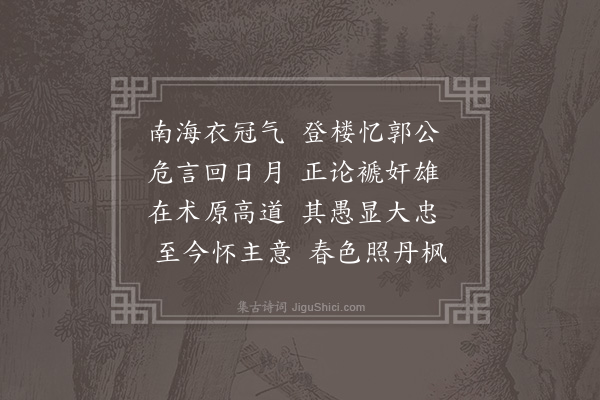 南海衣冠气　登楼忆郭公
危言回日月　正论褫奸雄
在术原高道　其愚显大忠
至今怀主意　春色照丹枫

集古诗词 JiguShici.com